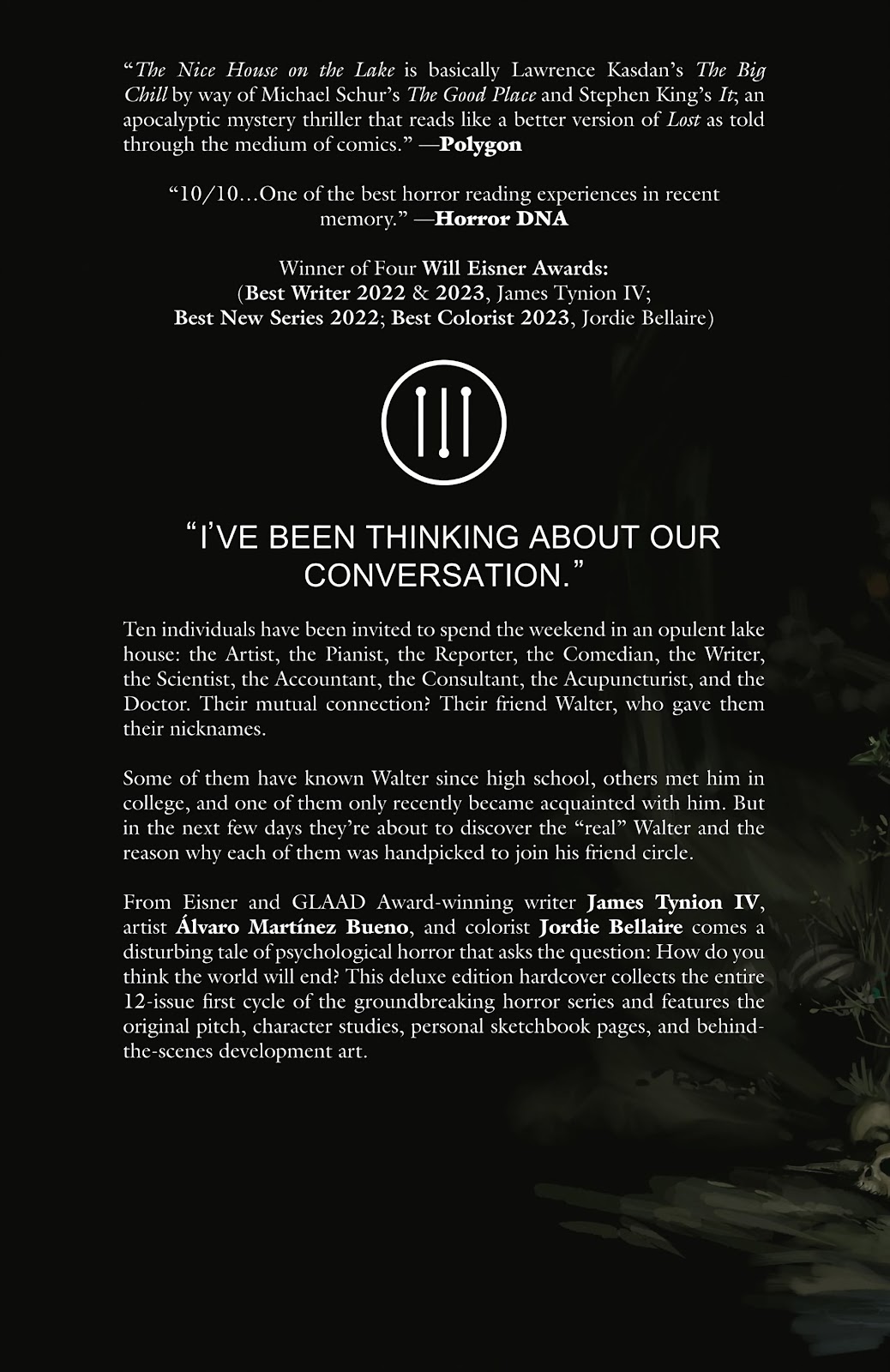 "The Nice House on the Lake is basically Lawrence Kasdan's The Big Chill by way of Michael Schur's The Good Place and Stephen King's It; an apocalyptic mystery thriller that reads like a better version of Lost as told through the medium of comics." —Polygon

"10/10…One of the best horror reading experiences in recent memory." —Horror DNA

Winner of Four Will Eisner Awards:
(Best Writer 2022 & 2023, James Tynion IV;
Best New Series 2022; Best Colorist 2023, Jordie Bellaire)

"I'VE BEEN THINKING ABOUT OUR CONVERSATION."

Ten individuals have been invited to spend the weekend in an opulent lake house: the Artist, the Pianist, the Reporter, the Comedian, the Writer, the Scientist, the Accountant, the Consultant, the Acupuncturist, and the Doctor. Their mutual connection? Their friend Walter, who gave them their nicknames.

Some of them have known Walter since high school, others met him in college, and one of them only recently became acquainted with him. But in the next few days they're about to discover the "real" Walter and the reason why each of them was handpicked to join his friend circle.

From Eisner and GLAAD Award-winning writer James Tynion IV, artist Álvaro Martínez Bueno, and colorist Jordie Bellaire comes a disturbing tale of psychological horror that asks the question: How do you think the world will end? This deluxe edition hardcover collects the entire 12-issue first cycle of the groundbreaking horror series and features the original pitch, character studies, personal sketchbook pages, and behind-the-scenes development art.